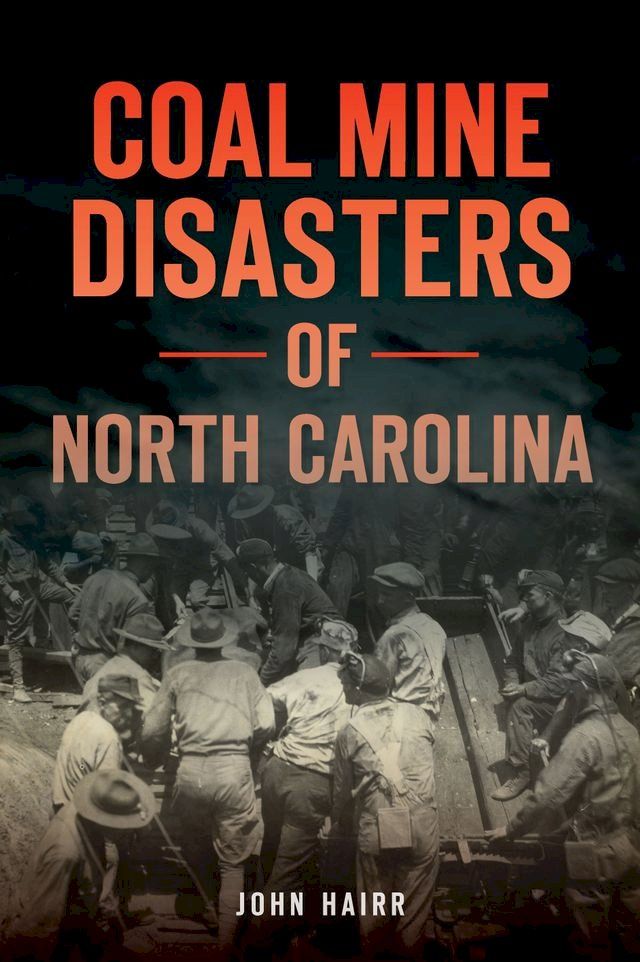 COAL MINE DISASTERS
OF
NORTH CAROLINA

JOHN HAIRR